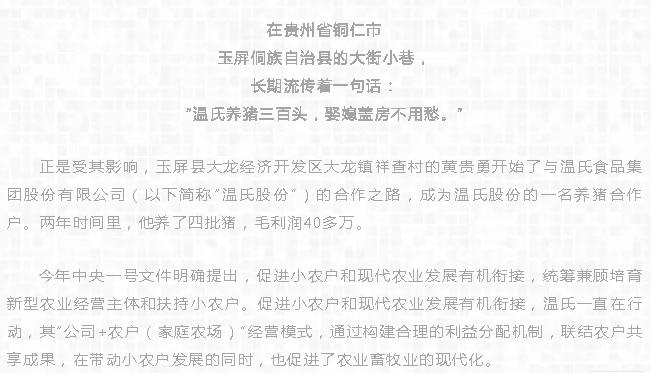 在贵州省铜仁市
玉屏侗族自治县的大街小巷，
长期流传着一句话：
"温氏养猪三百头，娶媳盖房不用愁。"

正是受其影响，玉屏县大龙经济开发区大龙镇祥查村的黄贵勇开始了与温氏食品集团股份有限公司（以下简称"温氏股份"）的合作之路，成为温氏股份的一名养猪合作户。两年时间里，他养了四批猪，毛利润40多万。

今年中央一号文件明确提出，促进小农户和现代农业发展有机衔接，统筹兼顾培育新型农业经营主体和扶持小农户。促进小农户和现代农业发展有机衔接，温氏一直在行动，其"公司+农户（家庭农场）"经营模式，通过构建合理的利益分配机制，联结农户共享成果，在带动小农户发展的同时，也促进了农业畜牧业的现代化。